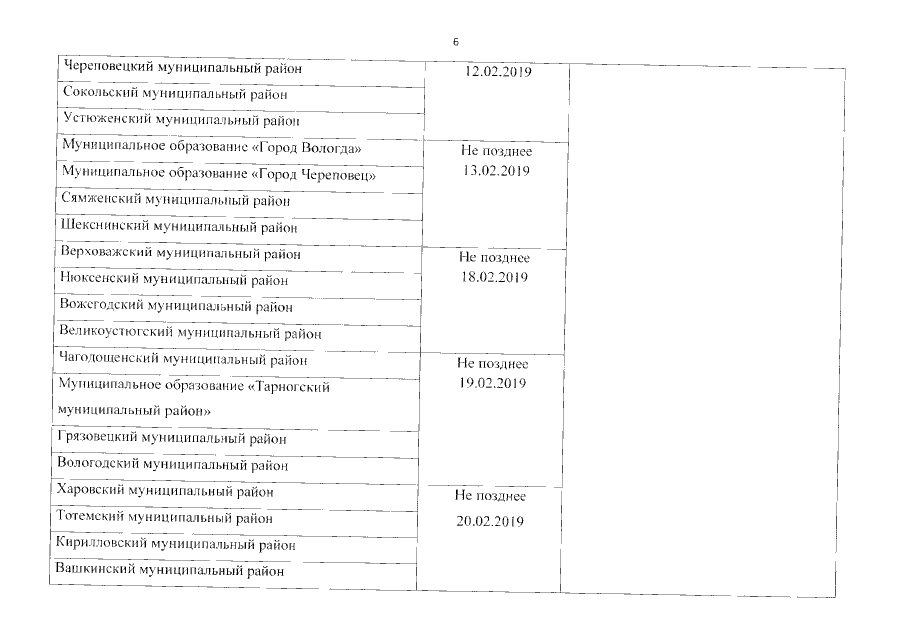 6

| | | |
|---|---|---|
| Череповецкий муниципальный район | 12.02.2019 | |
| Сокольский муниципальный район | | |
| Устюженский муниципальный район | | |
| Муниципальное образование «Город Вологда» | Не позднее 13.02.2019 | |
| Муниципальное образование «Город Череповец» | | |
| Сямженский муниципальный район | | |
| Шекснинский муниципальный район | | |
| Верховажский муниципальный район | Не позднее 18.02.2019 | |
| Нюксенский муниципальный район | | |
| Вожегодский муниципальный район | | |
| Великоустюгский муниципальный район | | |
| Чагодощенский муниципальный район | Не позднее 19.02.2019 | |
| Муниципальное образование «Тарногский муниципальный район» | | |
| Грязовецкий муниципальный район | | |
| Вологодский муниципальный район | | |
| Харовский муниципальный район | Не позднее 20.02.2019 | |
| Тотемский муниципальный район | | |
| Кирилловский муниципальный район | | |
| Вашкинский муниципальный район | | |